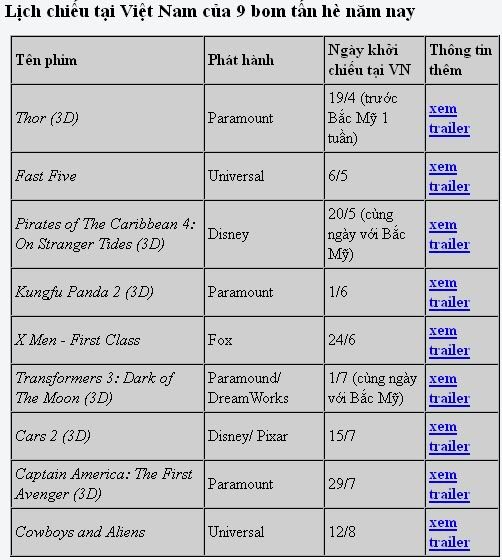 Lịch chiếu tại Việt Nam của 9 bom tấn hè năm nay

| Tên phim | Phát hành | Ngày khởi chiếu tại VN | Thông tin thêm |
|---|---|---|---|
| Thor (3D) | Paramount | 19/4 (trước Bắc Mỹ 1 tuần) | xem trailer |
| Fast Five | Universal | 6/5 | xem trailer |
| Pirates of The Caribbean 4: On Stranger Tides (3D) | Disney | 20/5 (cùng ngày với Bắc Mỹ) | xem trailer |
| Kungfu Panda 2 (3D) | Paramount | 1/6 | xem trailer |
| X Men - First Class | Fox | 24/6 | xem trailer |
| Transformers 3: Dark of The Moon (3D) | Paramound/ DreamWorks | 1/7 (cùng ngày với Bắc Mỹ) | xem trailer |
| Cars 2 (3D) | Disney/ Pixar | 15/7 | xem trailer |
| Captain America: The First Avenger (3D) | Paramount | 29/7 | xem trailer |
| Cowboys and Aliens | Universal | 12/8 | xem trailer |